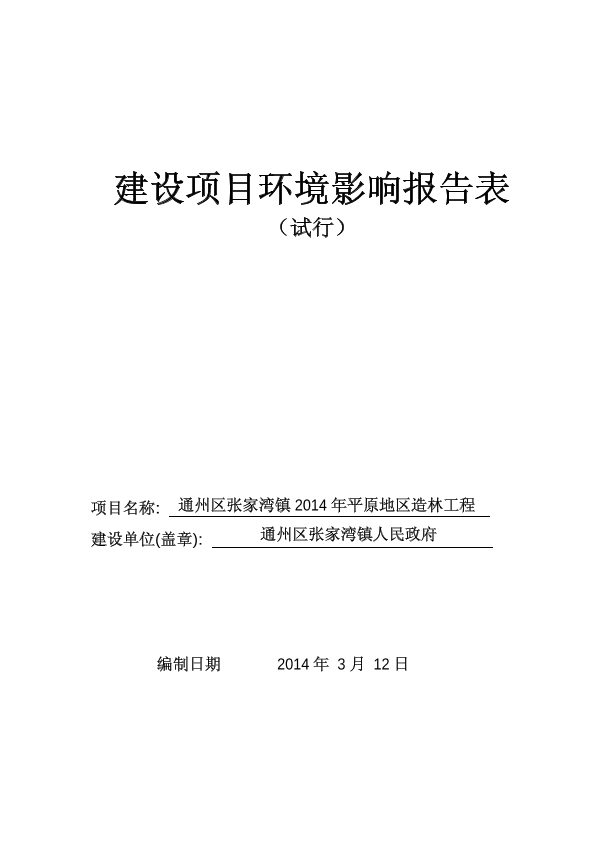 建设项目环境影响报告表

（试行）

项目名称: 通州区张家湾镇 2014 年平原地区造林工程

建设单位(盖章): 通州区张家湾镇人民政府

编制日期 2014 年 3 月 12 日